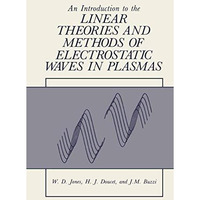 An Introduction to the
LINEAR THEORIES AND METHODS OF ELECTROSTATIC WAVES IN PLASMAS

W. D. Jones, H. J. Doucet, and J.M. Buzzi